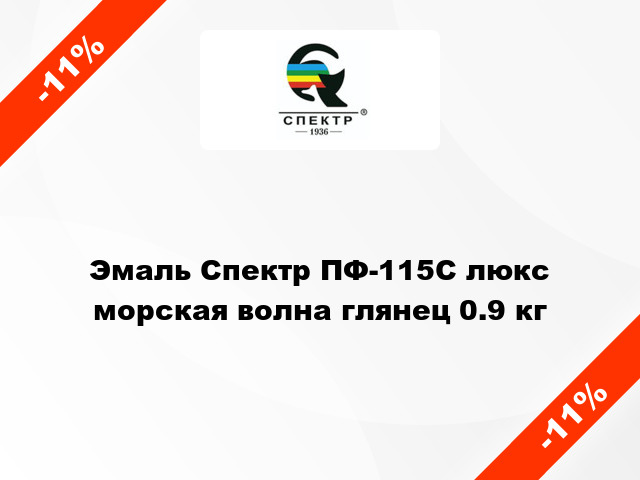 -11%

СПЕКТР ®
1936

Эмаль Спектр ПФ-115С люкс морская волна глянец 0.9 кг

-11%